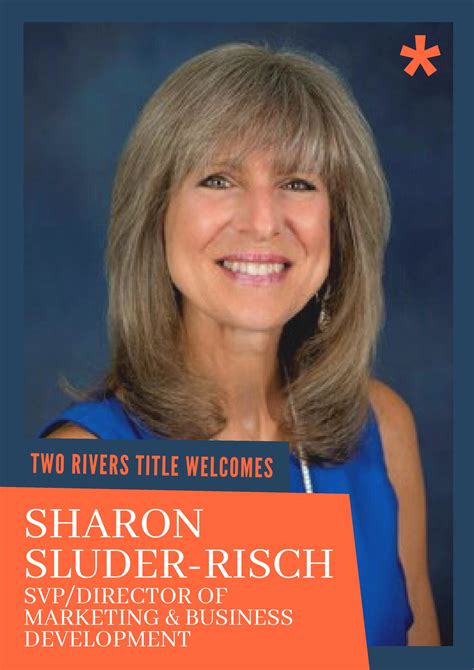 *

TWO RIVERS TITLE WELCOMES

SHARON SLUDER-RISCH
SVP/DIRECTOR OF MARKETING & BUSINESS DEVELOPMENT